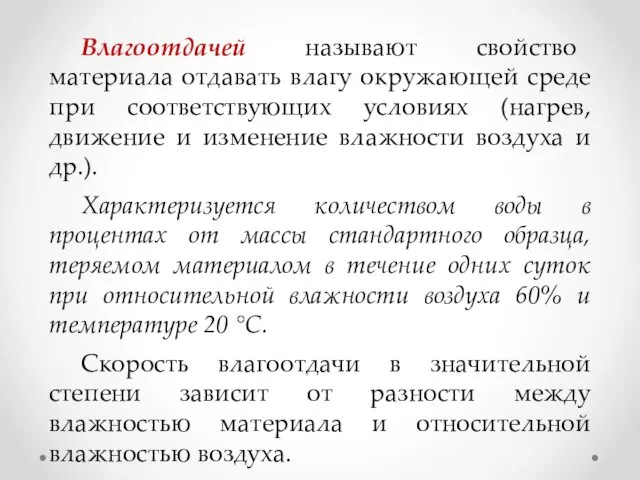 Влагоотдачей называют свойство материала отдавать влагу окружающей среде при соответствующих условиях (нагрев, движение и изменение влажности воздуха и др.).

Характеризуется количеством воды в процентах от массы стандартного образца, теряемом материалом в течение одних суток при относительной влажности воздуха 60% и температуре 20 °С.

Скорость влагоотдачи в значительной степени зависит от разности между влажностью материала и относительной влажностью воздуха.